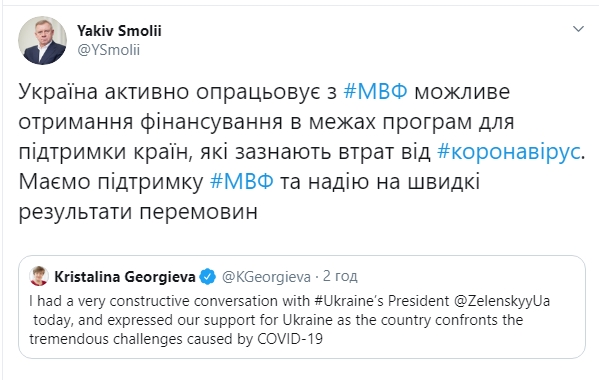 Yakiv Smolii
@YSmolii

Україна активно опрацьовує з #МВФ можливе отримання фінансування в межах програм для підтримки країн, які зазнають втрат від #коронавірус. Маємо підтримку #МВФ та надію на швидкі результати перемовин

Kristalina Georgieva @KGeorgieva · 2 год
I had a very constructive conversation with #Ukraine's President @ZelenskyyUa today, and expressed our support for Ukraine as the country confronts the tremendous challenges caused by COVID-19